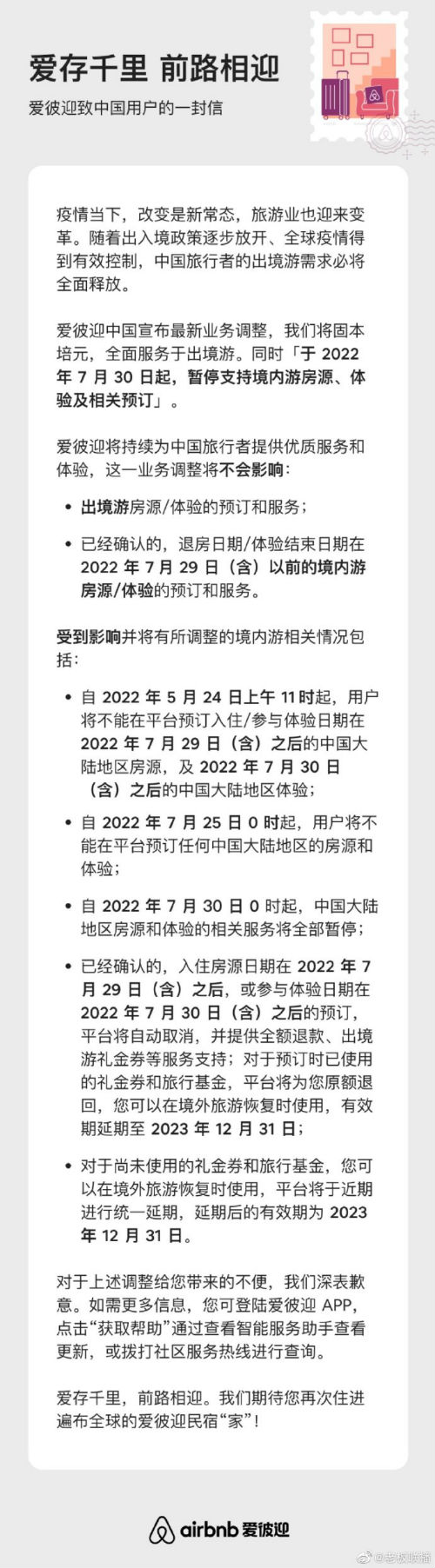 爱存千里 前路相迎

爱彼迎致中国用户的一封信

疫情当下，改变是新常态，旅游业也迎来变革。随着出入境政策逐步放开、全球疫情得到有效控制，中国旅行者的出境游需求必将全面释放。

爱彼迎中国宣布最新业务调整，我们将固本培元，全面服务于出境游。同时「于 2022 年 7 月 30 日起，暂停支持境内游房源、体验及相关预订」。

爱彼迎将持续为中国旅行者提供优质服务和体验，这一业务调整将不会影响：

• 出境游房源/体验的预订和服务；

• 已经确认的，退房日期/体验结束日期在 2022 年 7 月 29 日（含）以前的境内游房源/体验的预订和服务。

受到影响并将有所调整的境内游相关情况包括：

• 自 2022 年 5 月 24 日上午 11 时起，用户将不能在平台预订入住/参与体验日期在 2022 年 7 月 29 日（含）之后的中国大陆地区房源，及 2022 年 7 月 30 日（含）之后的中国大陆地区体验；

• 自 2022 年 7 月 25 日 0 时起，用户将不能在平台预订任何中国大陆地区的房源和体验；

• 自 2022 年 7 月 30 日 0 时起，中国大陆地区房源和体验的相关服务将全部暂停；

• 已经确认的，入住房源日期在 2022 年 7 月 29 日（含）之后，或参与体验日期在 2022 年 7 月 30 日（含）之后的预订，平台将自动取消，并提供全额退款、出境游礼金券等服务支持；对于预订时已使用的礼金券和旅行基金，平台将为您原额退回，您可以在境外旅游恢复时使用，有效期延期至 2023 年 12 月 31 日；

• 对于尚未使用的礼金券和旅行基金，您可以在境外旅游恢复时使用，平台将于近期进行统一延期，延期后的有效期为 2023 年 12 月 31 日。

对于上述调整给您带来的不便，我们深表歉意。如需更多信息，您可登陆爱彼迎 APP，点击“获取帮助”通过查看智能服务助手查看更新，或拨打社区服务热线进行查询。

爱存千里，前路相迎。我们期待您再次住进遍布全球的爱彼迎民宿“家”！

airbnb 爱彼迎

@老板联播